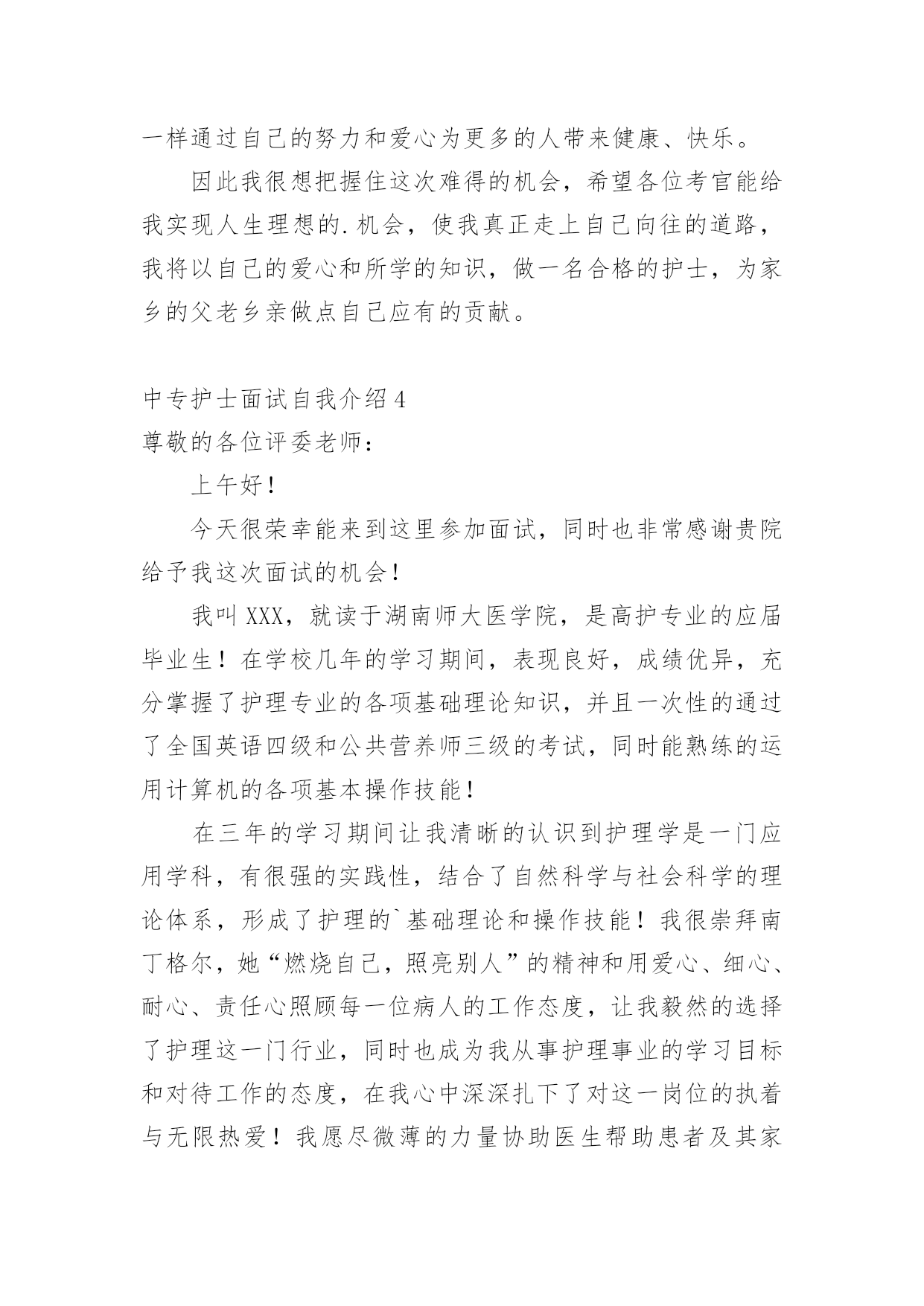 一样通过自己的努力和爱心为更多的人带来健康、快乐。

因此我很想把握住这次难得的机会，希望各位考官能给我实现人生理想的.机会，使我真正走上自己向往的道路，我将以自己的爱心和所学的知识，做一名合格的护士，为家乡的父老乡亲做点自己应有的贡献。

中专护士面试自我介绍4

尊敬的各位评委老师：

上午好！

今天很荣幸能来到这里参加面试，同时也非常感谢贵院给予我这次面试的机会！

我叫XXX，就读于湖南师大医学院，是高护专业的应届毕业生！在学校几年的学习期间，表现良好，成绩优异，充分掌握了护理专业的各项基础理论知识，并且一次性的通过了全国英语四级和公共营养师三级的考试，同时能熟练的运用计算机的各项基本操作技能！

在三年的学习期间让我清晰的认识到护理学是一门应用学科，有很强的实践性，结合了自然科学与社会科学的理论体系，形成了护理的`基础理论和操作技能！我很崇拜南丁格尔，她“燃烧自己，照亮别人”的精神和用爱心、细心、耐心、责任心照顾每一位病人的工作态度，让我毅然的选择了护理这一门行业，同时也成为我从事护理事业的学习目标和对待工作的态度，在我心中深深扎下了对这一岗位的执着与无限热爱！我愿尽微薄的力量协助医生帮助患者及其家